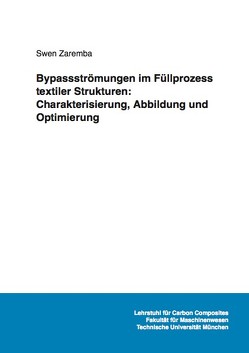 Swen Zaremba

Bypassströmungen im Füllprozess textiler Strukturen: Charakterisierung, Abbildung und Optimierung

Lehrstuhl für Carbon Composites
Fakultät für Maschinenwesen
Technische Universität München